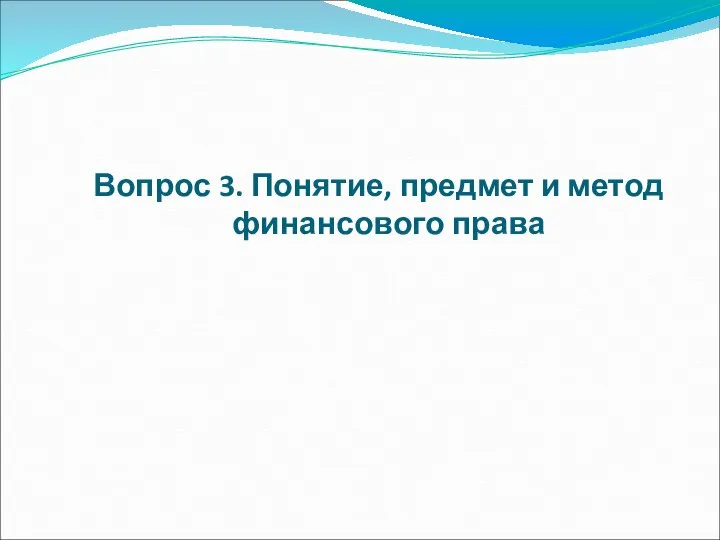 Вопрос 3. Понятие, предмет и метод финансового права